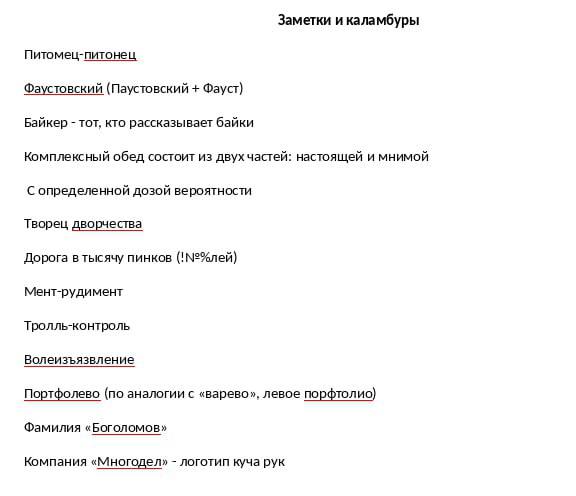 Заметки и каламбуры

Питомец-питонец

Фаустовский (Паустовский + Фауст)

Байкер - тот, кто рассказывает байки

Комплексный обед состоит из двух частей: настоящей и мнимой

С определенной дозой вероятности

Творец дворчества

Дорога в тысячу пинков (!№%лей)

Мент-рудимент

Тролль-контроль

Волеизъязвление

Портфолево (по аналогии с «варево», левое порфтолио)

Фамилия «Боголомов»

Компания «Многодел» - логотип куча рук